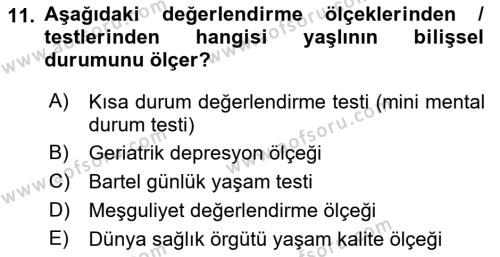 11. Aşağıdaki değerlendirme ölçeklerinden / testlerinden hangisi yaşlının bilişsel durumunu ölçer?

A) Kısa durum değerlendirme testi (mini mental durum testi)
B) Geriatrik depresyon ölçeği
C) Bartel günlük yaşam testi
D) Meşguliyet değerlendirme ölçeği
E) Dünya sağlık örgütü yaşam kalite ölçeği

www.aofsoru.com